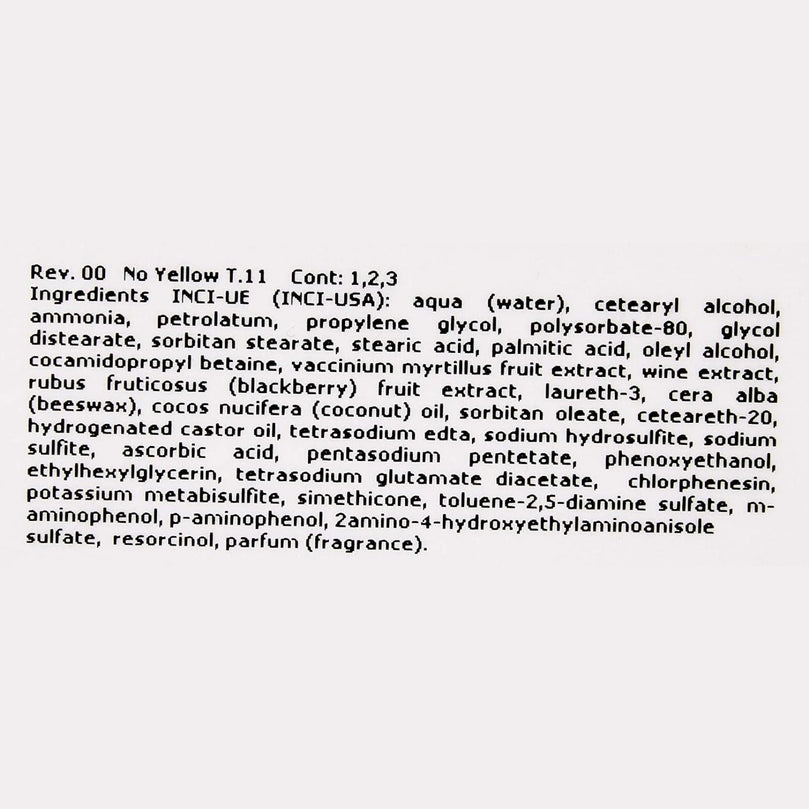 Rev. 00 No Yellow T.11 Cont: 1,2,3
Ingredients INCI-UE (INCI-USA): aqua (water), cetearyl alcohol, ammonia, petrolatum, propylene glycol, polysorbate-80, glycol distearate, sorbitan stearate, stearic acid, palmitic acid, oleyl alcohol, cocamidopropyl betaine, vaccinium myrtillus fruit extract, wine extract, rubus fruticosus (blackberry) fruit extract, laureth-3, cera alba (beeswax), cocos nucifera (coconut) oil, sorbitan oleate, ceteareth-20, hydrogenated castor oil, tetrasodium edta, sodium hydrosulfite, sodium sulfite, ascorbic acid, pentasodium pentetate, phenoxyethanol, ethylhexylglycerin, tetrasodium glutamate diacetate, chlorphenesin, potassium metabisulfite, simethicone, toluene-2,5-diamine sulfate, m-aminophenol, p-aminophenol, 2amino-4-hydroxyethylaminoanisole sulfate, resorcinol, parfum (fragrance).